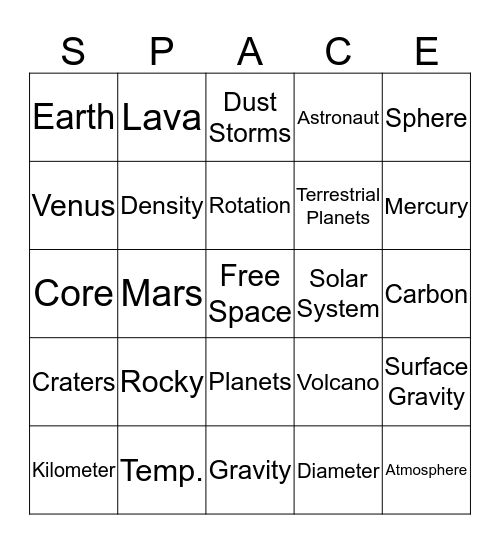 | S | P | A | C | E |
|---|---|---|---|---|
| Earth | Lava | Dust Storms | Astronaut | Sphere |
| Venus | Density | Rotation | Terrestrial Planets | Mercury |
| Core | Mars | Free Space | Solar System | Carbon |
| Craters | Rocky | Planets | Volcano | Surface Gravity |
| Kilometer | Temp. | Gravity | Diameter | Atmosphere |